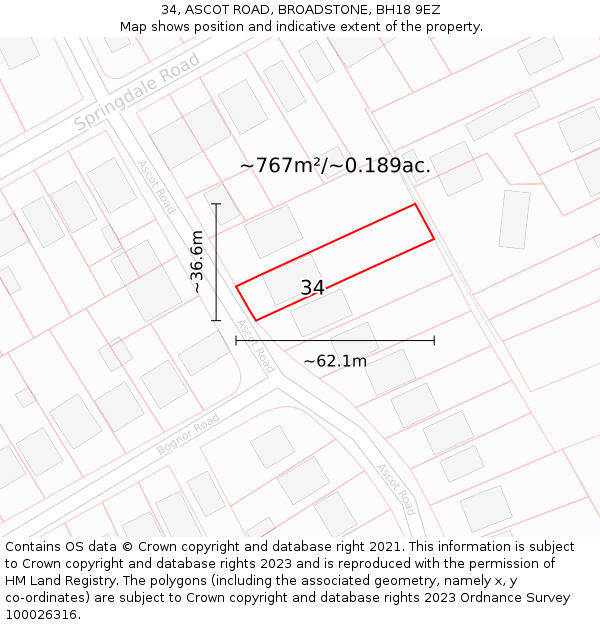 34, ASCOT ROAD, BROADSTONE, BH18 9EZ
Map shows position and indicative extent of the property.

Springdale Road

Ascot Road

~767m²/~0.189ac.

~36.6m

34

Ascot Road

~62.1m

Bognor Road

Ascot Road

Contains OS data © Crown copyright and database right 2021. This information is subject to Crown copyright and database rights 2023 and is reproduced with the permission of HM Land Registry. The polygons (including the associated geometry, namely x, y co-ordinates) are subject to Crown copyright and database rights 2023 Ordnance Survey 100026316.